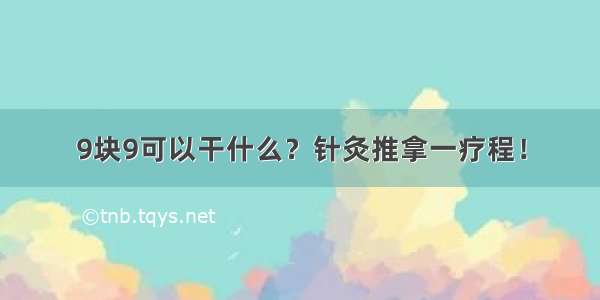 9块9可以干什么？针灸推拿一疗程！

©tnb.tqys.net